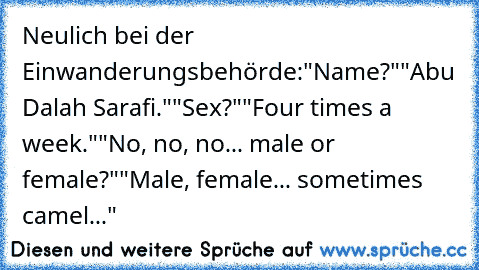 Neulich bei der Einwanderungsbehörde:"Name?""Abu Dalah Sarafi.""Sex?""Four times a week.""No, no, no... male or female?""Male, female... sometimes camel..."

Diesen und weitere Sprüche auf www.sprüche.cc